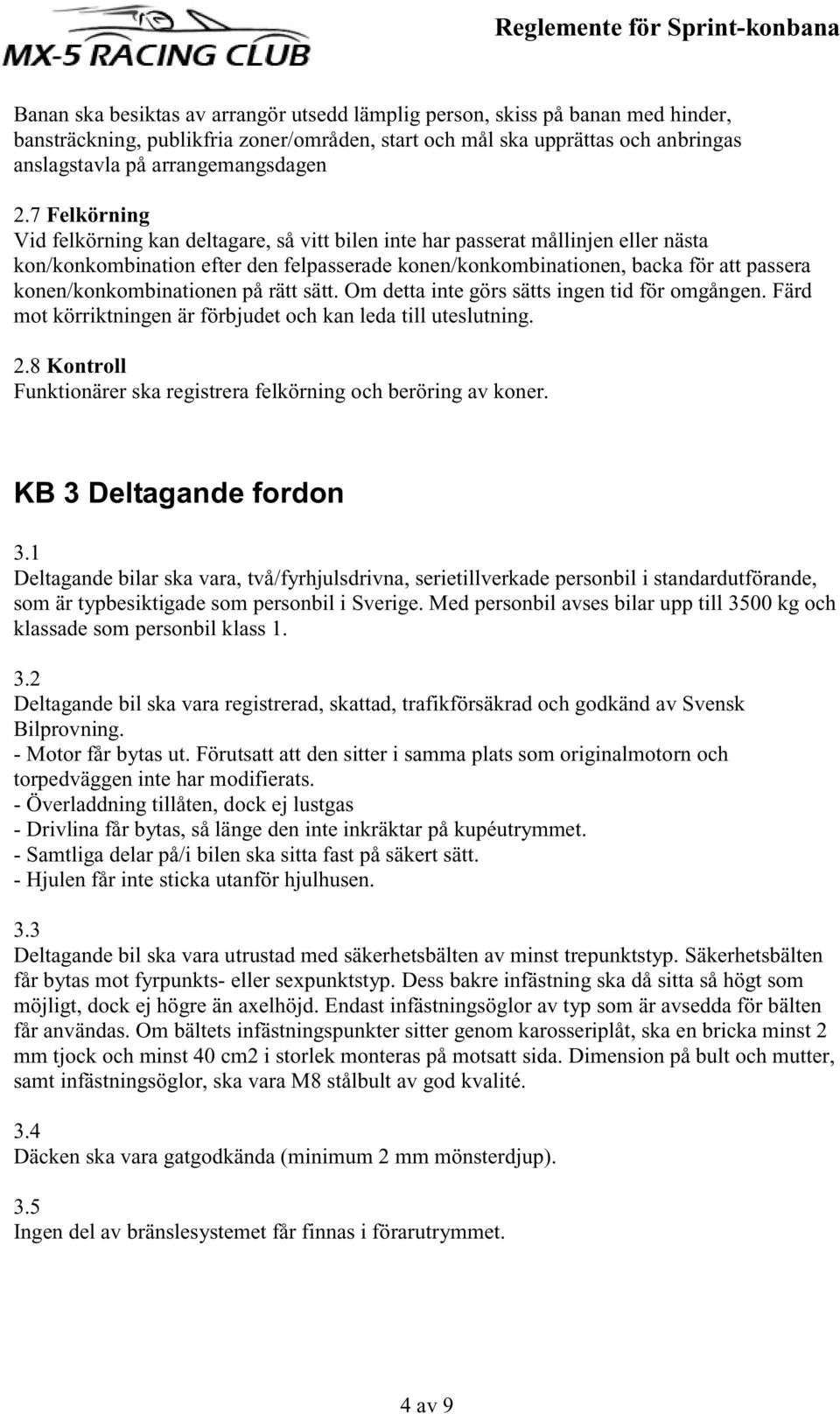 MX-5 RACING CLUB

Reglemente för Sprint-konbana

Banan ska besiktas av arrangör utsedd lämplig person, skiss på banan med hinder, bansträckning, publikfria zoner/områden, start och mål ska upprättas och anbringas anslagstavla på arrangemangsdagen

2.7 Felkörning
Vid felkörning kan deltagare, så vitt bilen inte har passerat mållinjen eller nästa kon/konkombination efter den felpasserade konen/konkombinationen, backa för att passera konen/konkombinationen på rätt sätt. Om detta inte görs sätts ingen tid för omgången. Färd mot körriktningen är förbjudet och kan leda till uteslutning.

2.8 Kontroll
Funktionärer ska registrera felkörning och beröring av koner.

KB 3 Deltagande fordon

3.1
Deltagande bilar ska vara, två/fyrhjulsdrivna, serietillverkade personbil i standardutförande, som är typbesiktigade som personbil i Sverige. Med personbil avses bilar upp till 3500 kg och klassade som personbil klass 1.

3.2
Deltagande bil ska vara registrerad, skattad, trafikförsäkrad och godkänd av Svensk Bilprovning.
- Motor får bytas ut. Förutsatt att den sitter i samma plats som originalmotorn och torpedväggen inte har modifierats.
- Överladdning tillåten, dock ej lustgas
- Drivlina får bytas, så länge den inte inkräktar på kupéutrymmet.
- Samtliga delar på/i bilen ska sitta fast på säkert sätt.
- Hjulen får inte sticka utanför hjulhusen.

3.3
Deltagande bil ska vara utrustad med säkerhetsbälten av minst trepunktstyp. Säkerhetsbälten får bytas mot fyrpunkts- eller sexpunktstyp. Dess bakre infästning ska då sitta så högt som möjligt, dock ej högre än axelhöjd. Endast infästningsöglor av typ som är avsedda för bälten får användas. Om bältets infästningspunkter sitter genom karosseriplåt, ska en bricka minst 2 mm tjock och minst 40 cm2 i storlek monteras på motsatt sida. Dimension på bult och mutter, samt infästningsöglor, ska vara M8 stålbult av god kvalité.

3.4
Däcken ska vara gatgodkända (minimum 2 mm mönsterdjup).

3.5
Ingen del av bränslesystemet får finnas i förarutrymmet.

4 av 9